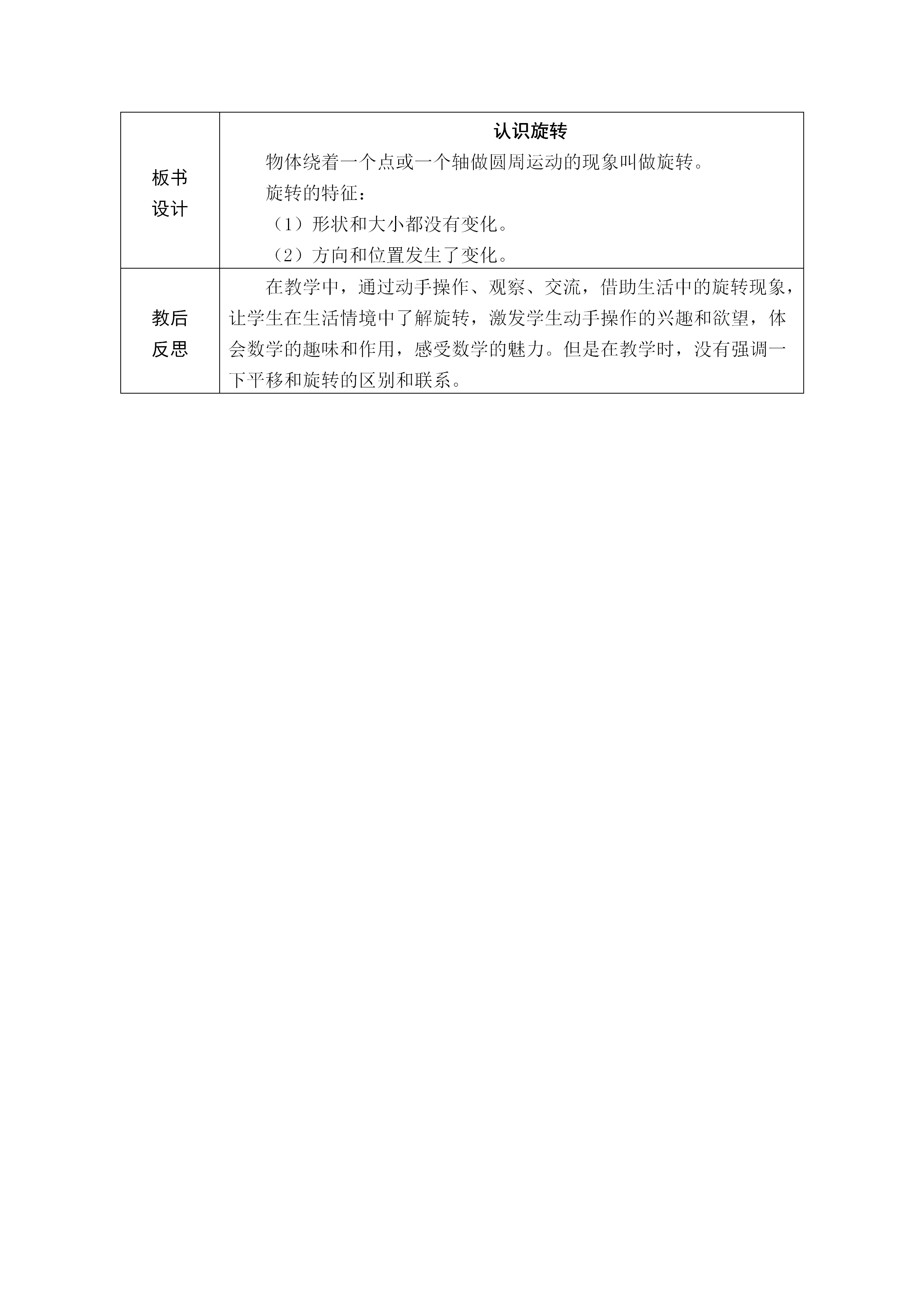 | 板书设计 | 认识旋转<br>物体绕着一个点或一个轴做圆周运动的现象叫做旋转。<br>旋转的特征：<br>（1）形状和大小都没有变化。<br>（2）方向和位置发生了变化。 |
|---|---|
| 教后反思 | 在教学中，通过动手操作、观察、交流，借助生活中的旋转现象，让学生在生活情境中了解旋转，激发学生动手操作的兴趣和欲望，体会数学的趣味和作用，感受数学的魅力。但是在教学时，没有强调一下平移和旋转的区别和联系。 |